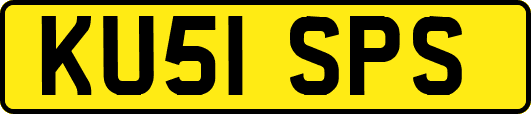 KU51 SPS